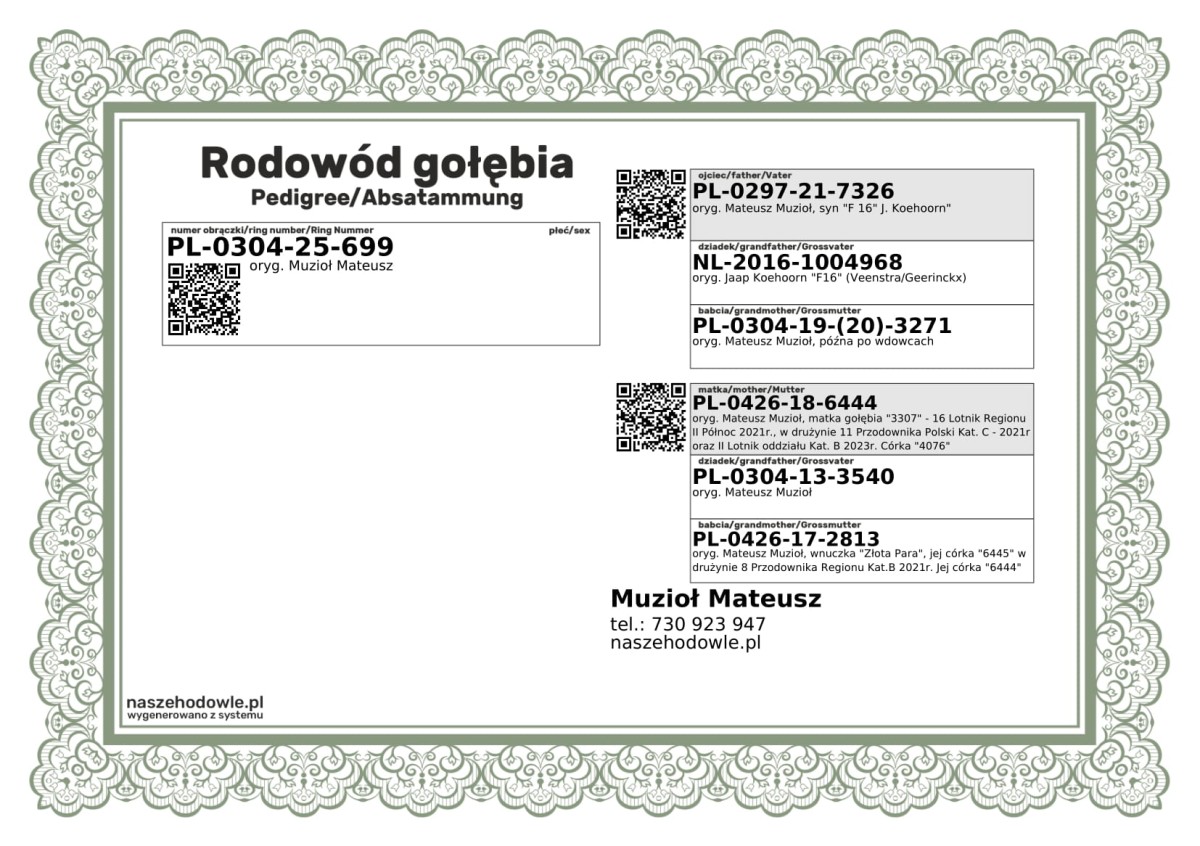 Rodowód gołębia
Pedigree/Absatammung

numer obrączki/ring number/Ring Nummer
płeć/sex
PL-0304-25-699
oryg. Muzioł Mateusz

ojciec/father/Vater
PL-0297-21-7326
oryg. Mateusz Muzioł, syn "F 16" J. Koehoorn"

dziadek/grandfather/Grossvater
NL-2016-1004968
oryg. Jaap Koehoorn "F16" (Veenstra/Geerinckx)

babcia/grandmother/Grossmutter
PL-0304-19-(20)-3271
oryg. Mateusz Muzioł, późna po wdowcach

matka/mother/Mutter
PL-0426-18-6444
oryg. Mateusz Muzioł, matka gołębia "3307" - 16 Lotnik Regionu II Północ 2021r., w drużynie 11 Przodownika Polski Kat. C - 2021r oraz II Lotnik oddziału Kat. B 2023r. Córka "4076"

dziadek/grandfather/Grossvater
PL-0304-13-3540
oryg. Mateusz Muzioł

babcia/grandmother/Grossmutter
PL-0426-17-2813
oryg. Mateusz Muzioł, wnuczka "Złota Para", jej córka "6445" w drużynie 8 Przodownika Regionu Kat.B 2021r. Jej córka "6444"

Muzioł Mateusz
tel.: 730 923 947
naszehodowle.pl

naszehodowle.pl
wygenerowano z systemu